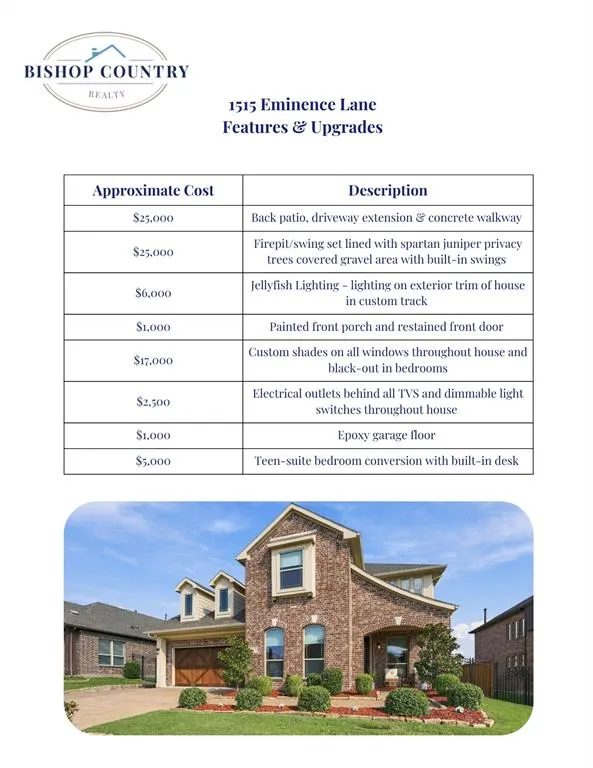 BISHOP COUNTRY
REALTY

1515 Eminence Lane
Features & Upgrades

| Approximate Cost | Description |
|---|---|
| $25,000 | Back patio, driveway extension & concrete walkway |
| $25,000 | Firepit/swing set lined with spartan juniper privacy trees covered gravel area with built-in swings |
| $6,000 | Jellyfish Lighting - lighting on exterior trim of house in custom track |
| $1,000 | Painted front porch and restained front door |
| $17,000 | Custom shades on all windows throughout house and black-out in bedrooms |
| $2,500 | Electrical outlets behind all TVS and dimmable light switches throughout house |
| $1,000 | Epoxy garage floor |
| $5,000 | Teen-suite bedroom conversion with built-in desk |